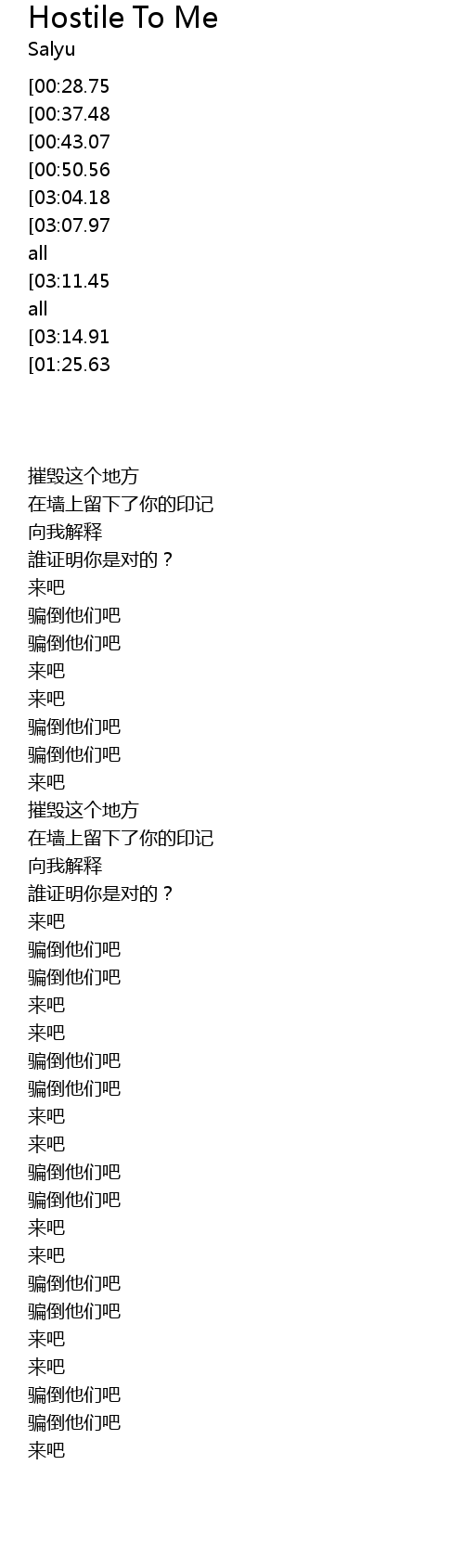 Hostile To Me
Salyu

[00:28.75
[00:37.48
[00:43.07
[00:50.56
[03:04.18
[03:07.97
all
[03:11.45
all
[03:14.91
[01:25.63

摧毁这个地方
在墙上留下了你的印记
向我解释
誰证明你是对的？
来吧
骗倒他们吧
骗倒他们吧
来吧
来吧
骗倒他们吧
骗倒他们吧
来吧
摧毁这个地方
在墙上留下了你的印记
向我解释
誰证明你是对的？
来吧
骗倒他们吧
骗倒他们吧
来吧
来吧
骗倒他们吧
骗倒他们吧
来吧
来吧
骗倒他们吧
骗倒他们吧
来吧
来吧
骗倒他们吧
骗倒他们吧
来吧
来吧
骗倒他们吧
骗倒他们吧
来吧